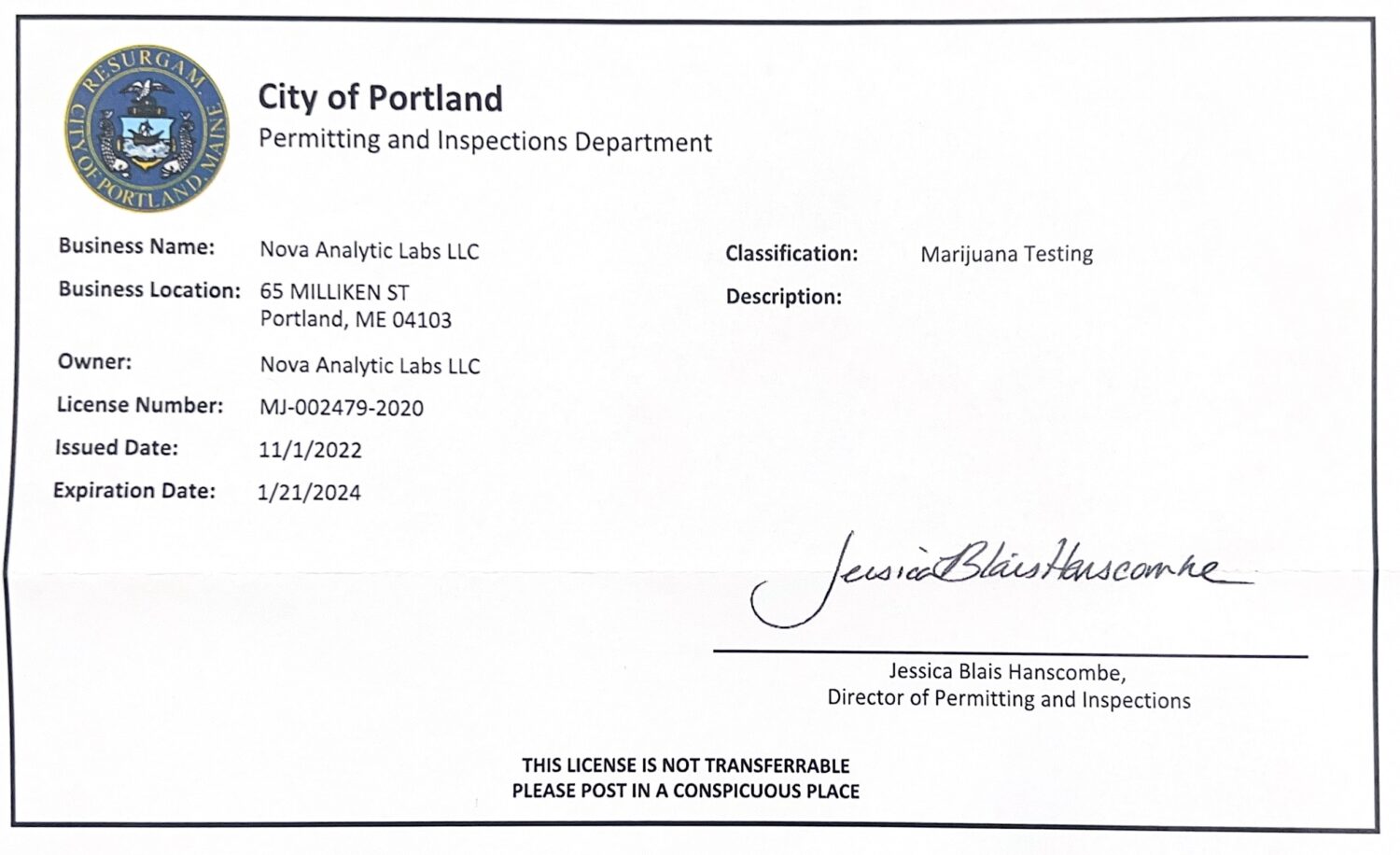 RESURGAM
CITY OF PORTLAND, MAINE

City of Portland
Permitting and Inspections Department

Business Name: Nova Analytic Labs LLC
Business Location: 65 MILLIKEN ST
Portland, ME 04103
Owner: Nova Analytic Labs LLC
License Number: MJ-002479-2020
Issued Date: 11/1/2022
Expiration Date: 1/21/2024

Classification: Marijuana Testing
Description:

Jessica Blais Hanscombe

Jessica Blais Hanscombe,
Director of Permitting and Inspections

THIS LICENSE IS NOT TRANSFERRABLE
PLEASE POST IN A CONSPICUOUS PLACE